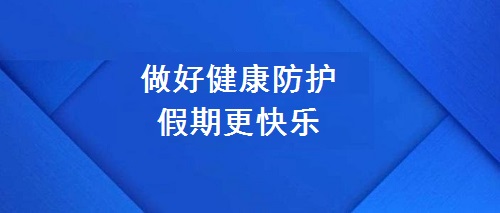 做好健康防护
假期更快乐